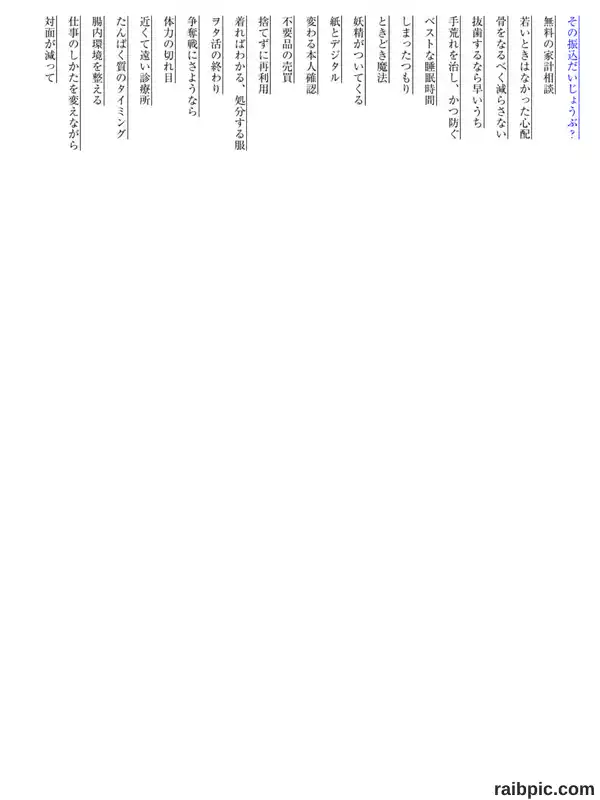 その振込だいじょうぶ？

無料の家計相談

若いときはなかった心配

骨をなるべく減らさない

抜歯するなら早いうち

手荒れを治し、かつ防ぐ

ベストな睡眠時間

しまったつもり

ときどき魔法

妖精がついてくる

紙とデジタル

変わる本人確認

不要品の売買

捨てずに再利用

着ればわかる、処分する服

ヲタ活の終わり

争奪戦にさようなら

体力の切れ目

近くて遠い診療所

たんぱく質のタイミング

腸内環境を整える

仕事のしかたを変えながら

対面が減って

raibpic.com